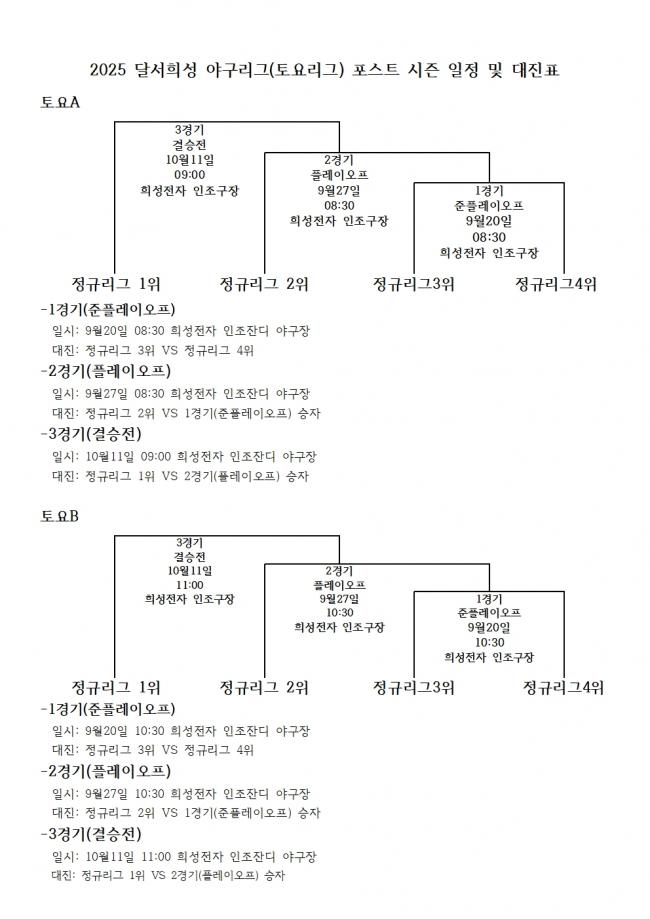 2025 달서희성 야구리그(토요리그) 포스트 시즌 일정 및 대진표

토요A

3경기
결승전
10월11일
09:00
희성전자 인조구장

2경기
플레이오프
9월27일
08:30
희성전자 인조구장

1경기
준플레이오프
9월20일
08:30
희성전자 인조구장

정규리그 1위
정규리그 2위
정규리그3위
정규리그4위

-1경기(준플레이오프)
일시: 9월20일 08:30 희성전자 인조잔디 야구장
대진: 정규리그 3위 VS 정규리그 4위

-2경기(플레이오프)
일시: 9월27일 08:30 희성전자 인조잔디 야구장
대진: 정규리그 2위 VS 1경기(준플레이오프) 승자

-3경기(결승전)
일시: 10월11일 09:00 희성전자 인조잔디 야구장
대진: 정규리그 1위 VS 2경기(플레이오프) 승자

토요B

3경기
결승전
10월11일
11:00
희성전자 인조구장

2경기
플레이오프
9월27일
10:30
희성전자 인조구장

1경기
준플레이오프
9월20일
10:30
희성전자 인조구장

정규리그 1위
정규리그 2위
정규리그3위
정규리그4위

-1경기(준플레이오프)
일시: 9월20일 10:30 희성전자 인조잔디 야구장
대진: 정규리그 3위 VS 정규리그 4위

-2경기(플레이오프)
일시: 9월27일 10:30 희성전자 인조잔디 야구장
대진: 정규리그 2위 VS 1경기(준플레이오프) 승자

-3경기(결승전)
일시: 10월11일 11:00 희성전자 인조잔디 야구장
대진: 정규리그 1위 VS 2경기(플레이오프) 승자